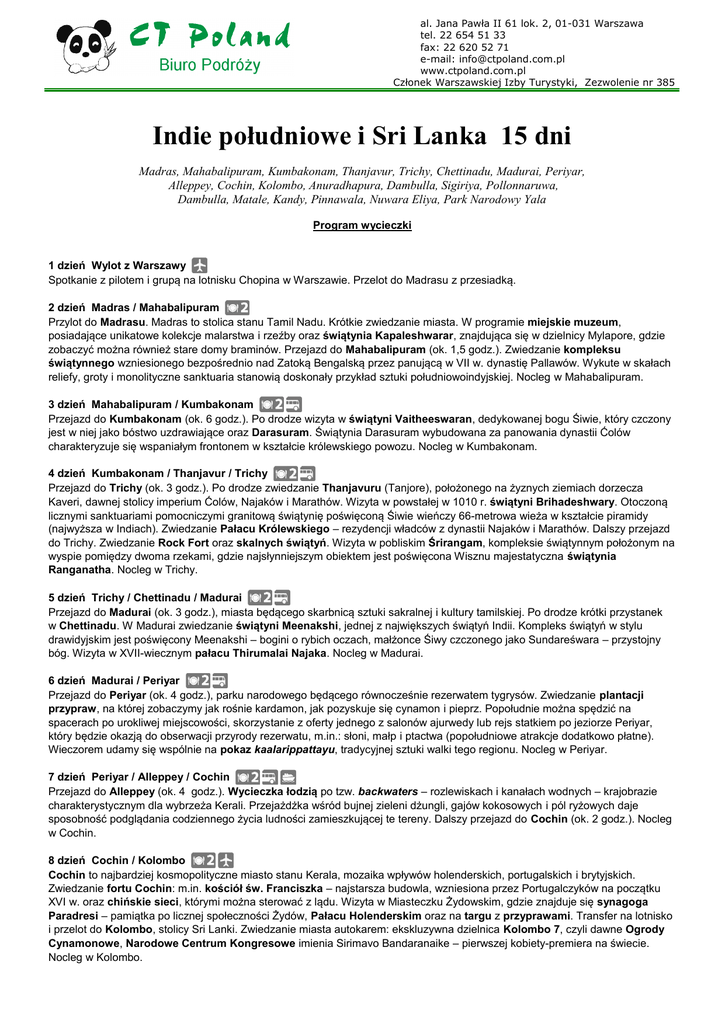 CT Poland
Biuro Podróży

al. Jana Pawła II 61 lok. 2, 01-031 Warszawa
tel. 22 654 51 33
fax: 22 620 52 71
e-mail: info@ctpoland.com.pl
www.ctpoland.com.pl
Członek Warszawskiej Izby Turystyki, Zezwolenie nr 385

Indie południowe i Sri Lanka 15 dni

Madras, Mahabalipuram, Kumbakonam, Thanjavur, Trichy, Chettinadu, Madurai, Periyar, Alleppey, Cochin, Kolombo, Anuradhapura, Dambulla, Sigiriya, Pollonnaruwa, Dambulla, Matale, Kandy, Pinnawala, Nuwara Eliya, Park Narodowy Yala

Program wycieczki

1 dzień Wylot z Warszawy
Spotkanie z pilotem i grupą na lotnisku Chopina w Warszawie. Przelot do Madrasu z przesiadką.

2 dzień Madras / Mahabalipuram 2
Przylot do Madrasu. Madras to stolica stanu Tamil Nadu. Krótkie zwiedzanie miasta. W programie miejskie muzeum, posiadające unikatowe kolekcje malarstwa i rzeźby oraz świątynia Kapaleshwarar, znajdująca się w dzielnicy Mylapore, gdzie zobaczyć można również stare domy braminów. Przejazd do Mahabalipuram (ok. 1,5 godz.). Zwiedzanie kompleksu świątynnego wzniesionego bezpośrednio nad Zatoką Bengalską przez panującą w VII w. dynastię Pallawów. Wykute w skałach reliefy, groty i monolityczne sanktuaria stanowią doskonały przykład sztuki południowoindyjskiej. Nocleg w Mahabalipuram.

3 dzień Mahabalipuram / Kumbakonam 2
Przejazd do Kumbakonam (ok. 6 godz.). Po drodze wizyta w świątyni Vaitheeswaran, dedykowanej bogu Śiwie, który czczony jest w niej jako bóstwo uzdrawiające oraz Darasuram. Świątynia Darasuram wybudowana za panowania dynastii Ćolów charakteryzuje się wspaniałym frontonem w kształcie królewskiego powozu. Nocleg w Kumbakonam.

4 dzień Kumbakonam / Thanjavur / Trichy 2
Przejazd do Trichy (ok. 3 godz.). Po drodze zwiedzanie Thanjavuru (Tanjore), położonego na żyznych ziemiach dorzecza Kaveri, dawnej stolicy imperium Ćolów, Najaków i Marathów. Wizyta w powstałej w 1010 r. świątyni Brihadeshwary. Otoczoną licznymi sanktuariami pomocniczymi granitową świątynię poświęconą Śiwie wieńczy 66-metrowa wieża w kształcie piramidy (najwyższa w Indiach). Zwiedzanie Pałacu Królewskiego – rezydencji władców z dynastii Najaków i Marathów. Dalszy przejazd do Trichy. Zwiedzanie Rock Fort oraz skalnych świątyń. Wizyta w pobliskim Śrirangam, kompleksie świątynnym położonym na wyspie pomiędzy dwoma rzekami, gdzie najsłynniejszym obiektem jest poświęcona Wisznu majestatyczna świątynia Ranganatha. Nocleg w Trichy.

5 dzień Trichy / Chettinadu / Madurai 2
Przejazd do Madurai (ok. 3 godz.), miasta będącego skarbnicą sztuki sakralnej i kultury tamilskiej. Po drodze krótki przystanek w Chettinadu. W Madurai zwiedzanie świątyni Meenakshi, jednej z największych świątyń Indii. Kompleks świątyń w stylu drawidyjskim jest poświęcony Meenakshi – bogini o rybich oczach, małżonce Śiwy czczonego jako Sundareśwara – przystojny bóg. Wizyta w XVII-wiecznym pałacu Thirumalai Najaka. Nocleg w Madurai.

6 dzień Madurai / Periyar 2
Przejazd do Periyar (ok. 4 godz.), parku narodowego będącego równocześnie rezerwatem tygrysów. Zwiedzanie plantacji przypraw, na której zobaczymy jak rośnie kardamon, jak pozyskuje się cynamon i pieprz. Popołudnie można spędzić na spacerach po urokliwej miejscowości, skorzystanie z oferty jednego z salonów ajurwedy lub rejs statkiem po jeziorze Periyar, który będzie okazją do obserwacji przyrody rezerwatu, m.in.: słoni, małp i ptactwa (popołudniowe atrakcje dodatkowo płatne). Wieczorem udamy się wspólnie na pokaz kaalarippattayu, tradycyjnej sztuki walki tego regionu. Nocleg w Periyar.

7 dzień Periyar / Alleppey / Cochin 2
Przejazd do Alleppey (ok. 4 godz.). Wycieczka łodzią po tzw. backwaters – rozlewiskach i kanałach wodnych – krajobrazie charakterystycznym dla wybrzeża Kerali. Przejażdżka wśród bujnej zieleni dżungli, gajów kokosowych i pól ryżowych daje sposobność podglądania codziennego życia ludności zamieszkującej te tereny. Dalszy przejazd do Cochin (ok. 2 godz.). Nocleg w Cochin.

8 dzień Cochin / Kolombo 2
Cochin to najbardziej kosmopolityczne miasto stanu Kerala, mozaika wpływów holenderskich, portugalskich i brytyjskich. Zwiedzanie fortu Cochin: m.in. kościół św. Franciszka – najstarsza budowla, wzniesiona przez Portugalczyków na początku XVI w. oraz chińskie sieci, którymi można sterować z lądu. Wizyta w Miasteczku Żydowskim, gdzie znajduje się synagoga Paradresi – pamiątka po licznej społeczności Żydów, Pałacu Holenderskim oraz na targu z przyprawami. Transfer na lotnisko i przelot do Kolombo, stolicy Sri Lanki. Zwiedzanie miasta autokarem: ekskluzywna dzielnica Kolombo 7, czyli dawne Ogrody Cynamonowe, Narodowe Centrum Kongresowe imienia Sirimavo Bandaranaike – pierwszej kobiety-premiera na świecie. Nocleg w Kolombo.